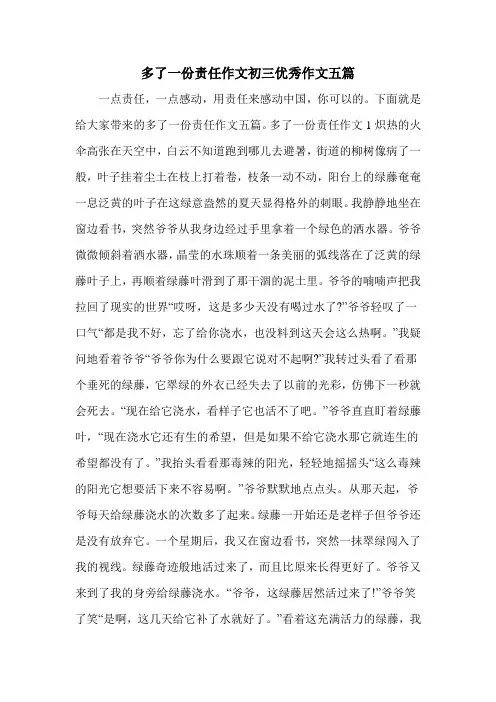 多了一份责任作文初三优秀作文五篇

一点责任，一点感动，用责任来感动中国，你可以的。下面就是给大家带来的多了一份责任作文五篇。多了一份责任作文 1 炽热的火伞高张在天空中，白云不知道跑到哪儿去避暑，街道的柳树像病了一般，叶子挂着尘土在枝上打着卷，枝条一动不动，阳台上的绿藤奄奄一息泛黄的叶子在这绿意盎然的夏天显得格外的刺眼。我静静地坐在窗边看书，突然爷爷从我身边经过手里拿着一个绿色的洒水器。爷爷微微倾斜着洒水器，晶莹的水珠顺着一条美丽的弧线落在了泛黄的绿藤叶子上，再顺着绿藤叶滑到了那干涸的泥土里。爷爷的喃喃声把我拉回了现实的世界“哎呀，这是多少天没有喝过水了?”爷爷轻叹了一口气“都是我不好，忘了给你浇水，也没料到这天会这么热啊。”我疑问地看着爷爷“爷爷你为什么要跟它说对不起啊?”我转过头看了看那个垂死的绿藤，它翠绿的外衣已经失去了以前的光彩，仿佛下一秒就会死去。“现在给它浇水，看样子它也活不了吧。”爷爷直直盯着绿藤叶，“现在浇水它还有生的希望，但是如果不给它浇水那它就连生的希望都没有了。”我抬头看看那毒辣的阳光，轻轻地摇摇头“这么毒辣的阳光它想要活下来不容易啊。”爷爷默默地点点头。从那天起，爷爷每天给绿藤浇水的次数多了起来。绿藤一开始还是老样子但爷爷还是没有放弃它。一个星期后，我又在窗边看书，突然一抹翠绿闯入了我的视线。绿藤奇迹般地活过来了，而且比原来长得更好了。爷爷又来到了我的身旁给绿藤浇水。“爷爷，这绿藤居然活过来了!”爷爷笑了笑“是啊，这几天给它补了水就好了。”看着这充满活力的绿藤，我